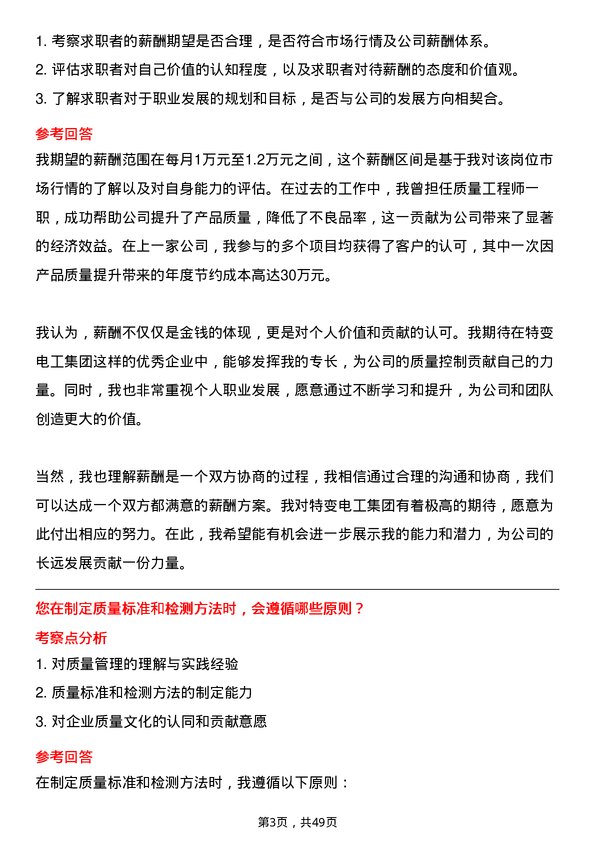 1. 考察求职者的薪酬期望是否合理，是否符合市场行情及公司薪酬体系。
2. 评估求职者对自己价值的认知程度，以及求职者对待薪酬的态度和价值观。
3. 了解求职者对于职业发展的规划和目标，是否与公司的发展方向相契合。

参考回答

我期望的薪酬范围在每月1万元至1.2万元之间，这个薪酬区间是基于我对该岗位市场行情的了解以及对自身能力的评估。在过去的工作中，我曾担任质量工程师一职，成功帮助公司提升了产品质量，降低了不良品率，这一贡献为公司带来了显著的经济效益。在上一家公司，我参与的多个项目均获得了客户的认可，其中一次因产品质量提升带来的年度节约成本高达30万元。

我认为，薪酬不仅仅是金钱的体现，更是对个人价值和贡献的认可。我期待在特变电工集团这样的优秀企业中，能够发挥我的专长，为公司的质量控制贡献自己的力量。同时，我也非常重视个人职业发展，愿意通过不断学习和提升，为公司和团队创造更大的价值。

当然，我也理解薪酬是一个双方协商的过程，我相信通过合理的沟通和协商，我们可以达成一个双方都满意的薪酬方案。我对特变电工集团有着极高的期待，愿意为此付出相应的努力。在此，我希望能有机会进一步展示我的能力和潜力，为公司的长远发展贡献一份力量。

您在制定质量标准和检测方法时，会遵循哪些原则？

考察点分析

1. 对质量管理的理解与实践经验
2. 质量标准和检测方法的制定能力
3. 对企业质量文化的认同和贡献意愿

参考回答

在制定质量标准和检测方法时，我遵循以下原则：

第3页，共49页